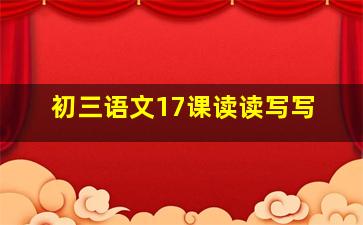 初三语文17课读读写写